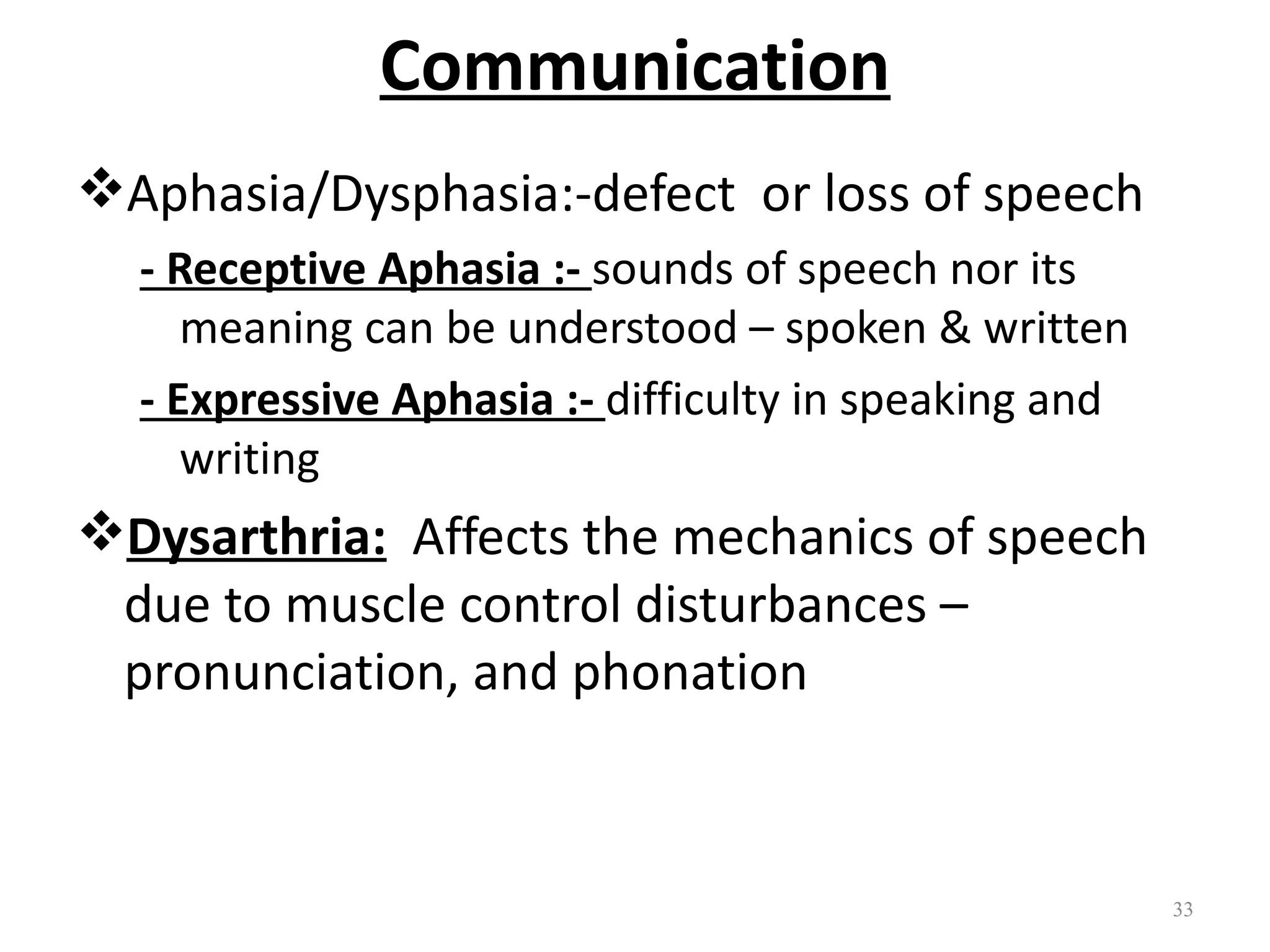 Communication

❖Aphasia/Dysphasia:-defect or loss of speech

- Receptive Aphasia :- sounds of speech nor its meaning can be understood – spoken & written

- Expressive Aphasia :- difficulty in speaking and writing

❖Dysarthria: Affects the mechanics of speech due to muscle control disturbances – pronunciation, and phonation

33